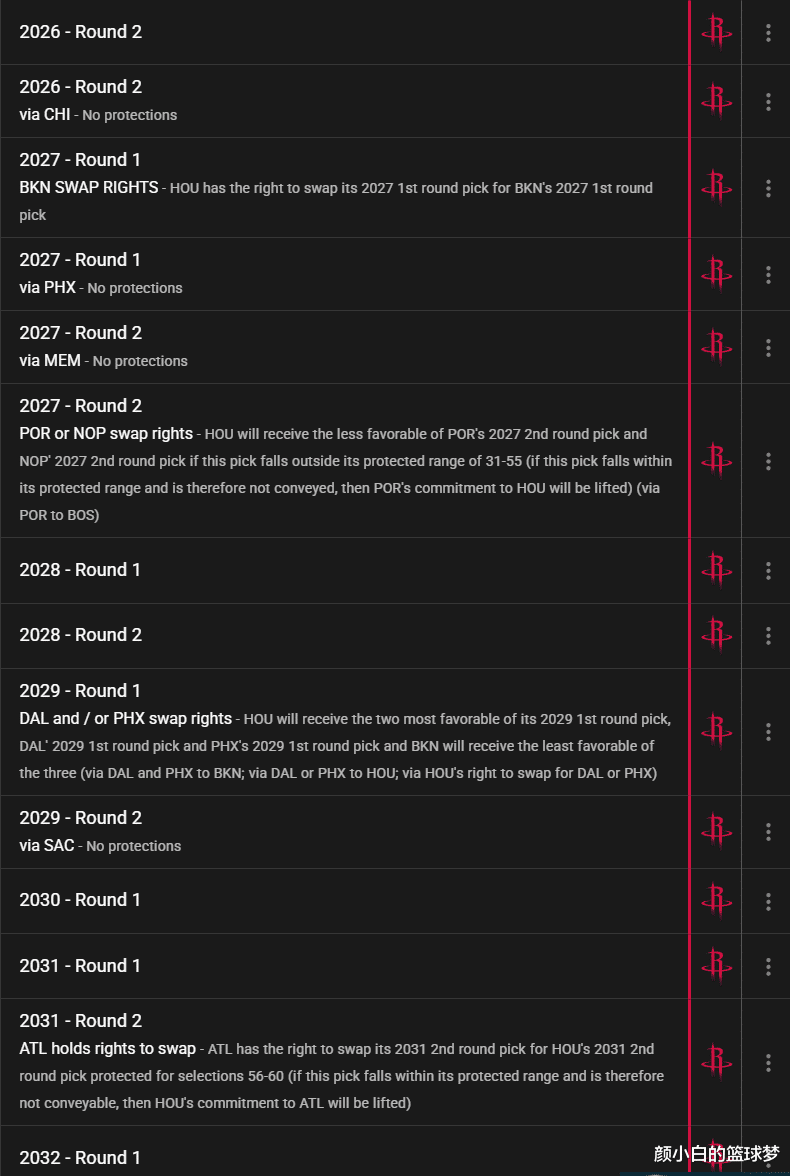 2026 - Round 2

2026 - Round 2
via CHI - No protections

2027 - Round 1
BKN SWAP RIGHTS - HOU has the right to swap its 2027 1st round pick for BKN's 2027 1st round pick

2027 - Round 1
via PHX - No protections

2027 - Round 2
via MEM - No protections

2027 - Round 2
POR or NOP swap rights - HOU will receive the less favorable of POR's 2027 2nd round pick and NOP' 2027 2nd round pick if this pick falls outside its protected range of 31-55 (if this pick falls within its protected range and is therefore not conveyed, then POR's commitment to HOU will be lifted) (via POR to BOS)

2028 - Round 1

2028 - Round 2

2029 - Round 1
DAL and / or PHX swap rights - HOU will receive the two most favorable of its 2029 1st round pick, DAL' 2029 1st round pick and PHX's 2029 1st round pick and BKN will receive the least favorable of the three (via DAL and PHX to BKN; via DAL or PHX to HOU; via HOU's right to swap for DAL or PHX)

2029 - Round 2
via SAC - No protections

2030 - Round 1

2031 - Round 1

2031 - Round 2
ATL holds rights to swap - ATL has the right to swap its 2031 2nd round pick for HOU's 2031 2nd round pick protected for selections 56-60 (if this pick falls within its protected range and is therefore not conveyable, then HOU's commitment to ATL will be lifted)

2032 - Round 1

颜小白的篮球梦